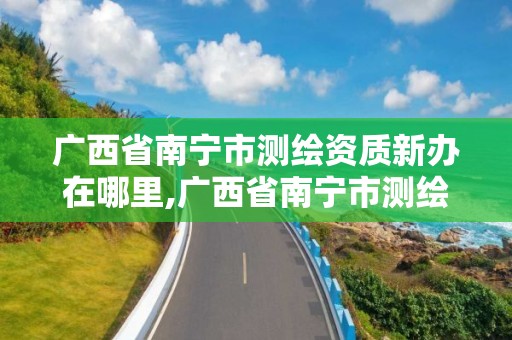 广西省南宁市测绘资质新办在哪里,广西省南宁市测绘